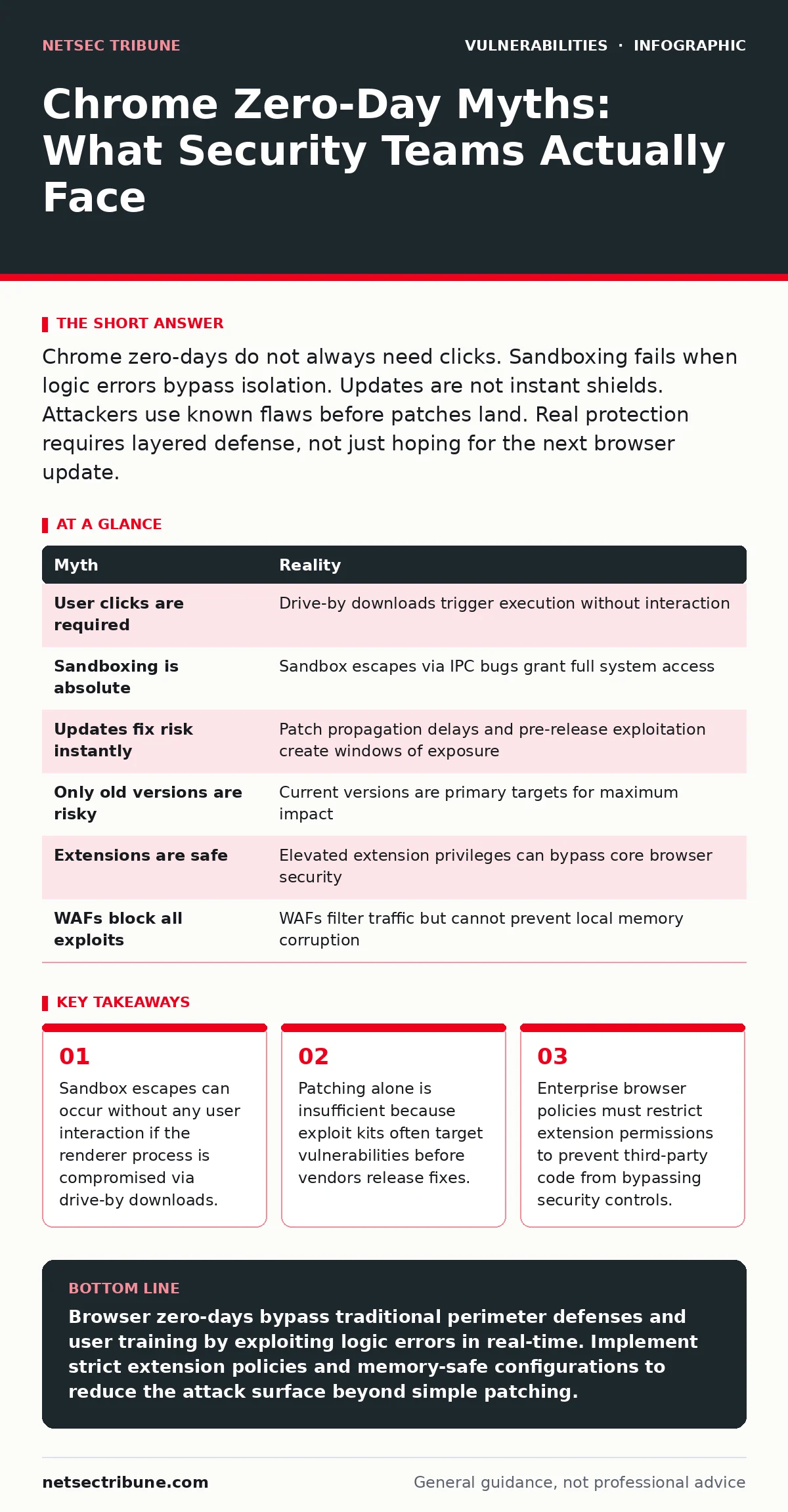 NETSEC TRIBUNE

VULNERABILITIES · INFOGRAPHIC

Chrome Zero-Day Myths: What Security Teams Actually Face

THE SHORT ANSWER

Chrome zero-days do not always need clicks. Sandboxing fails when logic errors bypass isolation. Updates are not instant shields. Attackers use known flaws before patches land. Real protection requires layered defense, not just hoping for the next browser update.

AT A GLANCE

| Myth | Reality |
|---|---|
| User clicks are required | Drive-by downloads trigger execution without interaction |
| Sandboxing is absolute | Sandbox escapes via IPC bugs grant full system access |
| Updates fix risk instantly | Patch propagation delays and pre-release exploitation create windows of exposure |
| Only old versions are risky | Current versions are primary targets for maximum impact |
| Extensions are safe | Elevated extension privileges can bypass core browser security |
| WAFs block all exploits | WAFs filter traffic but cannot prevent local memory corruption |

KEY TAKEAWAYS

01
Sandbox escapes can occur without any user interaction if the renderer process is compromised via drive-by downloads.

02
Patching alone is insufficient because exploit kits often target vulnerabilities before vendors release fixes.

03
Enterprise browser policies must restrict extension permissions to prevent third-party code from bypassing security controls.

BOTTOM LINE

Browser zero-days bypass traditional perimeter defenses and user training by exploiting logic errors in real-time. Implement strict extension policies and memory-safe configurations to reduce the attack surface beyond simple patching.

netsectribune.com

General guidance, not professional advice